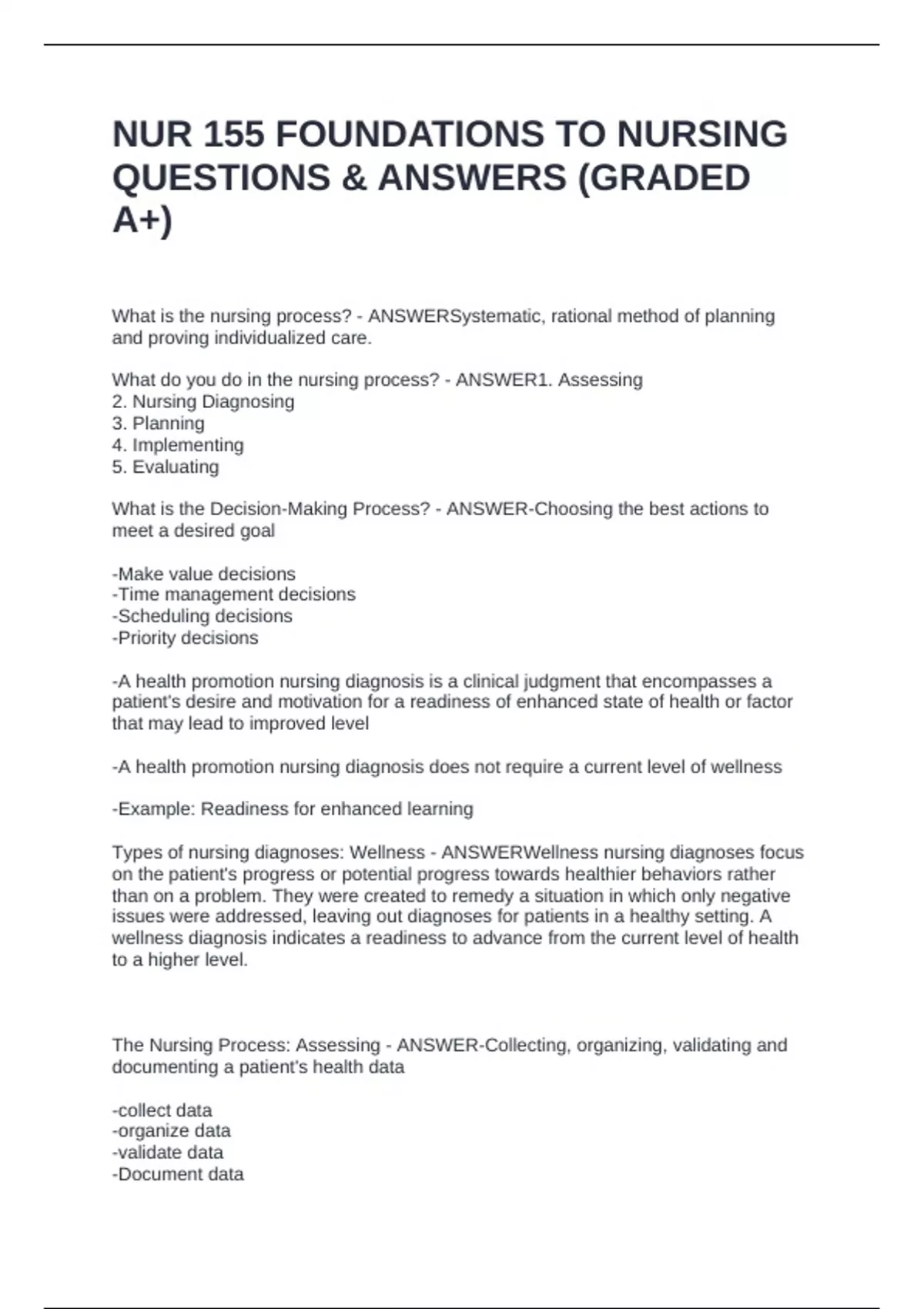 NUR 155 FOUNDATIONS TO NURSING QUESTIONS & ANSWERS (GRADED A+)

What is the nursing process? - ANSWERSystematic, rational method of planning and proving individualized care.

What do you do in the nursing process? - ANSWER1. Assessing
2. Nursing Diagnosing
3. Planning
4. Implementing
5. Evaluating

What is the Decision-Making Process? - ANSWER-Choosing the best actions to meet a desired goal

-Make value decisions
-Time management decisions
-Scheduling decisions
-Priority decisions

-A health promotion nursing diagnosis is a clinical judgment that encompasses a patient's desire and motivation for a readiness of enhanced state of health or factor that may lead to improved level

-A health promotion nursing diagnosis does not require a current level of wellness

-Example: Readiness for enhanced learning

Types of nursing diagnoses: Wellness - ANSWERWellness nursing diagnoses focus on the patient's progress or potential progress towards healthier behaviors rather than on a problem. They were created to remedy a situation in which only negative issues were addressed, leaving out diagnoses for patients in a healthy setting. A wellness diagnosis indicates a readiness to advance from the current level of health to a higher level.

The Nursing Process: Assessing - ANSWER-Collecting, organizing, validating and documenting a patient's health data

-collect data
-organize data
-validate data
-Document data